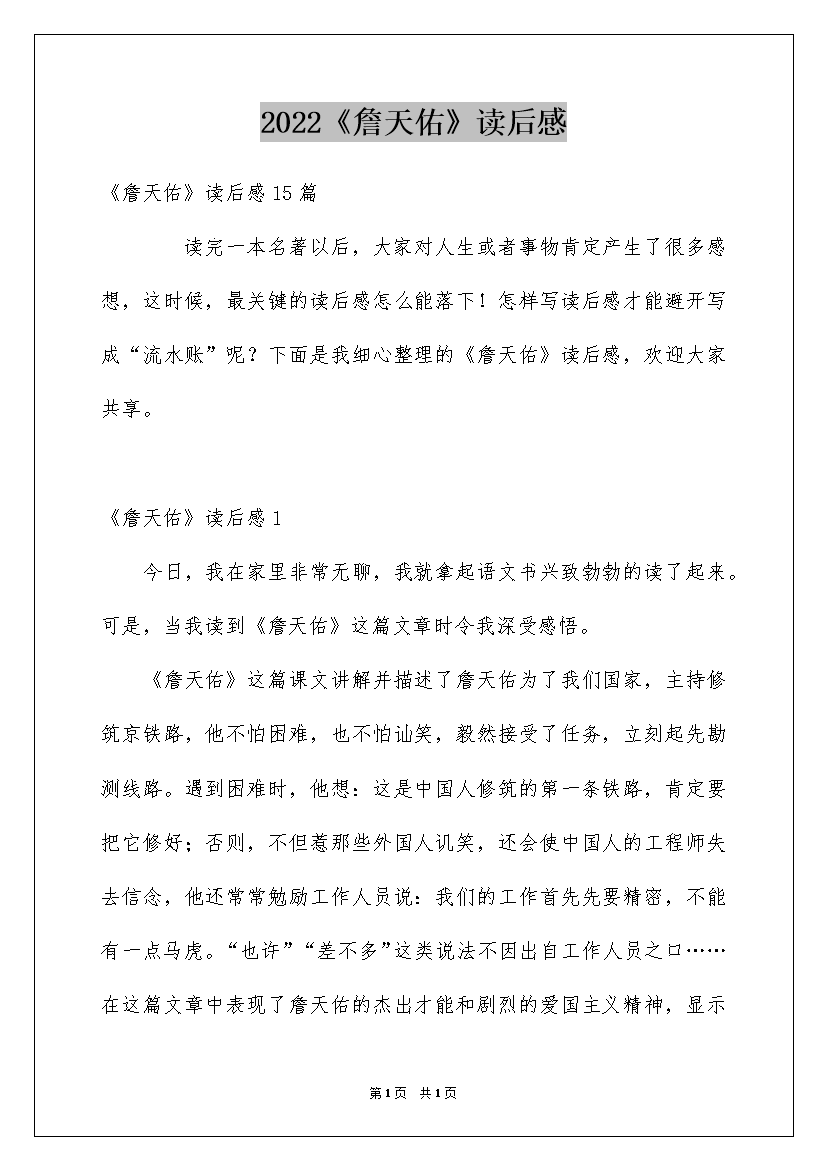 2022《詹天佑》读后感

《詹天佑》读后感15篇

读完一本名著以后，大家对人生或者事物肯定产生了很多感想，这时候，最关键的读后感怎么能落下！怎样写读后感才能避开写成“流水账”呢？下面是我细心整理的《詹天佑》读后感，欢迎大家共享。

《詹天佑》读后感1

今日，我在家里非常无聊，我就拿起语文书兴致勃勃的读了起来。可是，当我读到《詹天佑》这篇文章时令我深受感悟。

《詹天佑》这篇课文讲解并描述了詹天佑为了我们国家，主持修筑京铁路，他不怕困难，也不怕讪笑，毅然接受了任务，立刻起先勘测线路。遇到困难时，他想：这是中国人修筑的第一条铁路，肯定要把它修好；否则，不但惹那些外国人讥笑，还会使中国人的工程师失去信念，他还常常勉励工作人员说：我们的工作首先先要精密，不能有一点马虎。“也许”“差不多”这类说法不因出自工作人员之口……在这篇文章中表现了詹天佑的杰出才能和剧烈的爱国主义精神，显示

第1页 共1页